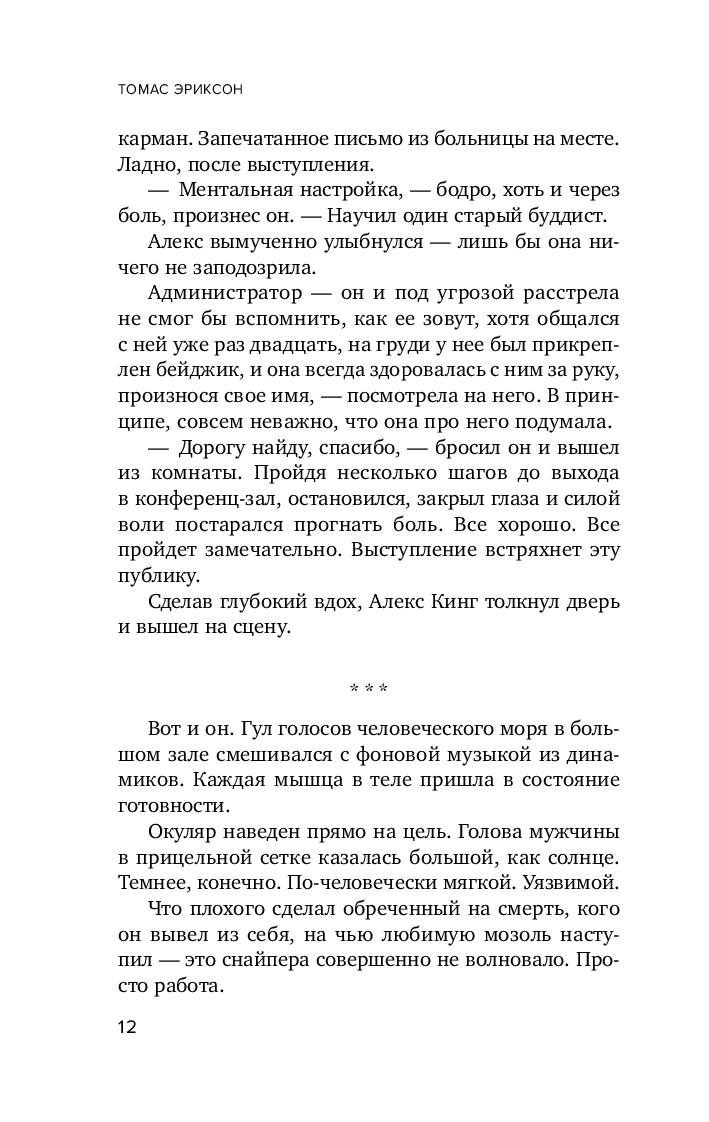 ТОМАС ЭРИКСОН

карман. Запечатанное письмо из больницы на месте. Ладно, после выступления.

— Ментальная настройка, — бодро, хоть и через боль, произнес он. — Научил один старый буддист.

Алекс вымученно улыбнулся — лишь бы она ничего не заподозрила.

Администратор — он и под угрозой расстрела не смог бы вспомнить, как ее зовут, хотя общался с ней уже раз двадцать, на груди у нее был прикреплен бейджик, и она всегда здоровалась с ним за руку, произнося свое имя, — посмотрела на него. В принципе, совсем неважно, что она про него подумала.

— Дорогу найду, спасибо, — бросил он и вышел из комнаты. Пройдя несколько шагов до выхода в конференц-зал, остановился, закрыл глаза и силой воли постарался прогнать боль. Все хорошо. Все пройдет замечательно. Выступление встряхнет эту публику.

Сделав глубокий вдох, Алекс Кинг толкнул дверь и вышел на сцену.

* * *

Вот и он. Гул голосов человеческого моря в большом зале смешивался с фоновой музыкой из динамиков. Каждая мышца в теле пришла в состояние готовности.

Окуляр наведен прямо на цель. Голова мужчины в прицельной сетке казалась большой, как солнце. Темнее, конечно. По-человечески мягкой. Уязвимой.

Что плохого сделал обреченный на смерть, кого он вывел из себя, на чью любимую мозоль наступил — это снайпера совершенно не волновало. Просто работа.

12